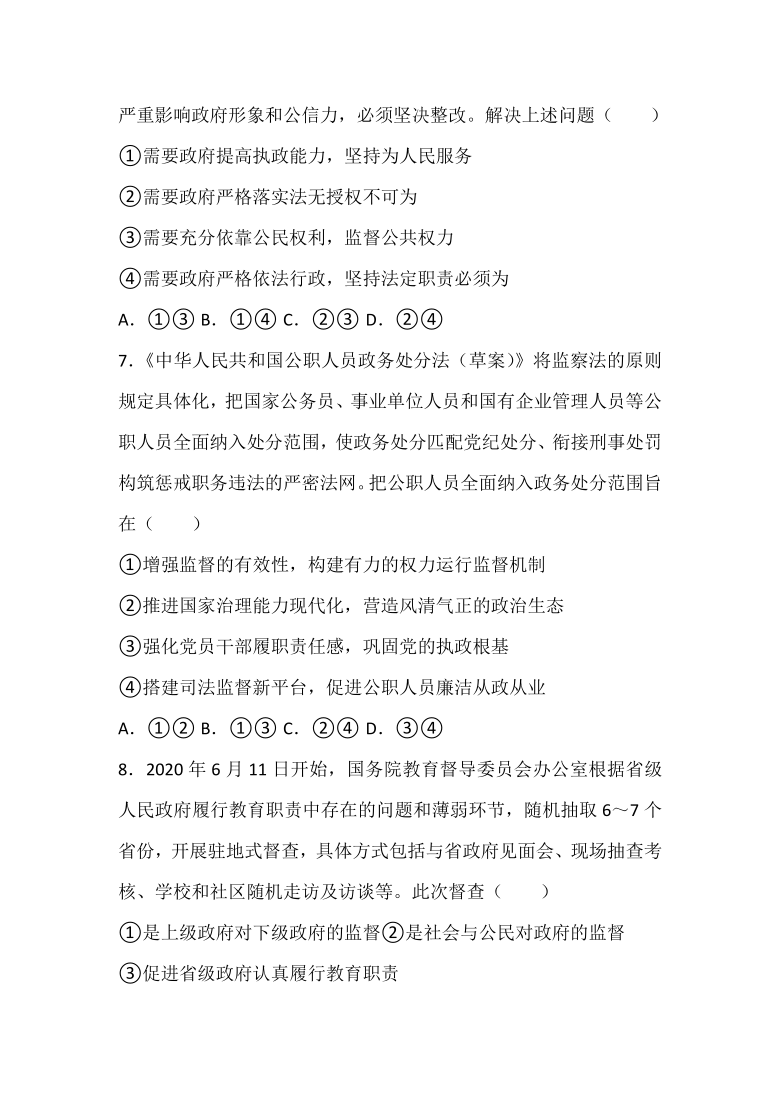 严重影响政府形象和公信力，必须坚决整改。解决上述问题（　　）

①需要政府提高执政能力，坚持为人民服务

②需要政府严格落实法无授权不可为

③需要充分依靠公民权利，监督公共权力

④需要政府严格依法行政，坚持法定职责必须为

A．①③ B．①④ C．②③ D．②④

7．《中华人民共和国公职人员政务处分法（草案）》将监察法的原则规定具体化，把国家公务员、事业单位人员和国有企业管理人员等公职人员全面纳入处分范围，使政务处分匹配党纪处分、衔接刑事处罚构筑惩戒职务违法的严密法网。把公职人员全面纳入政务处分范围旨在（　　）

①增强监督的有效性，构建有力的权力运行监督机制

②推进国家治理能力现代化，营造风清气正的政治生态

③强化党员干部履职责任感，巩固党的执政根基

④搭建司法监督新平台，促进公职人员廉洁从政从业

A．①② B．①③ C．②④ D．③④

8．2020 年 6 月 11 日开始，国务院教育督导委员会办公室根据省级人民政府履行教育职责中存在的问题和薄弱环节，随机抽取 6～7 个省份，开展驻地式督查，具体方式包括与省政府见面会、现场抽查考核、学校和社区随机走访及访谈等。此次督查（　　）

①是上级政府对下级政府的监督②是社会与公民对政府的监督

③促进省级政府认真履行教育职责